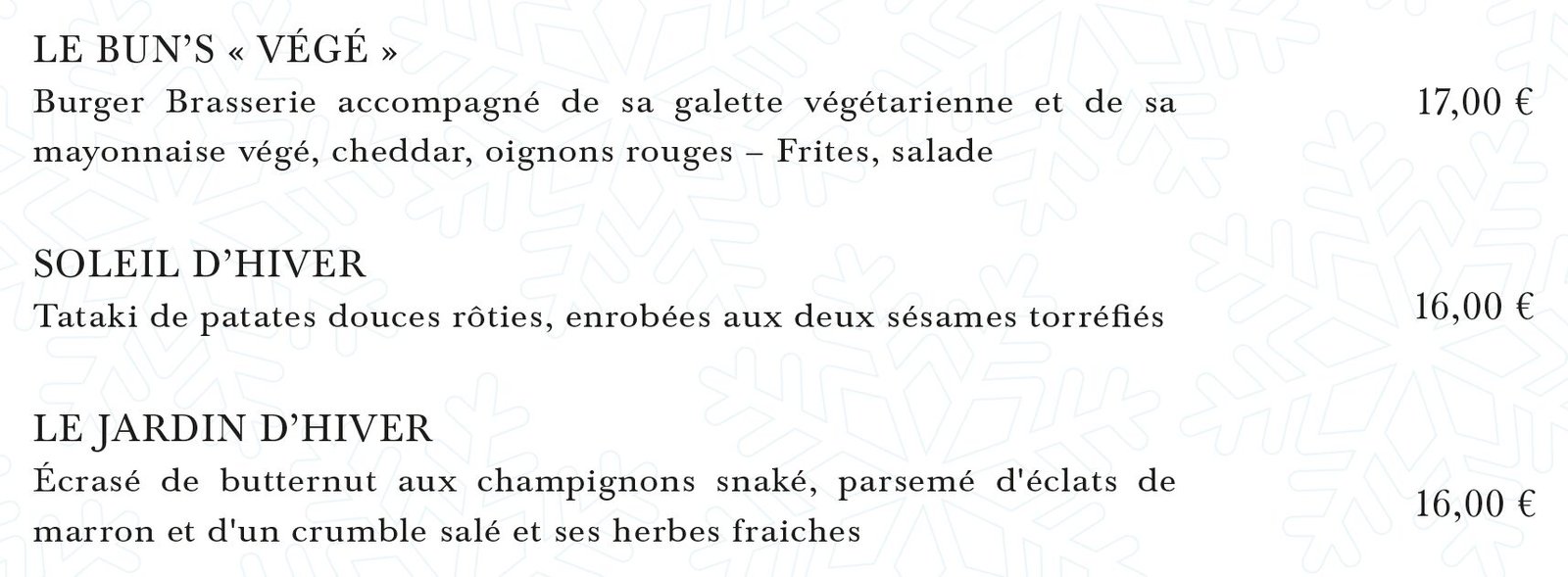 LE BUN'S « VÉGÉ »

Burger Brasserie accompagné de sa galette végétarienne et de sa mayonnaise végé, cheddar, oignons rouges – Frites, salade

17,00 €

SOLEIL D'HIVER

Tataki de patates douces rôties, enrobées aux deux sésames torréfiés

16,00 €

LE JARDIN D'HIVER

Écrasé de butternut aux champignons snaké, parsemé d'éclats de marron et d'un crumble salé et ses herbes fraiches

16,00 €